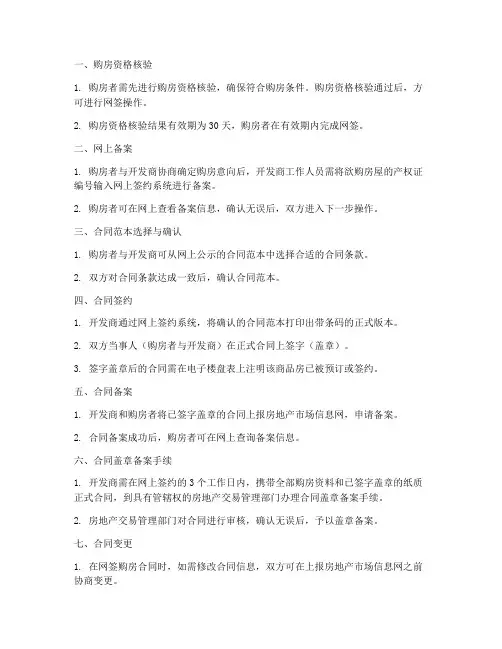 一、购房资格核验

1. 购房者需先进行购房资格核验，确保符合购房条件。购房资格核验通过后，方可进行网签操作。

2. 购房资格核验结果有效期为 30 天，购房者在有效期内完成网签。

二、网上备案

1. 购房者与开发商协商确定购房意向后，开发商工作人员需将欲购房屋的产权证编号输入网上签约系统进行备案。

2. 购房者可在网上查看备案信息，确认无误后，双方进入下一步操作。

三、合同范本选择与确认

1. 购房者与开发商可从网上公示的合同范本中选择合适的合同条款。

2. 双方对合同条款达成一致后，确认合同范本。

四、合同签约

1. 开发商通过网上签约系统，将确认的合同范本打印出带条码的正式版本。

2. 双方当事人（购房者与开发商）在正式合同上签字（盖章）。

3. 签字盖章后的合同需在电子楼盘表上注明该商品房已被预订或签约。

五、合同备案

1. 开发商和购房者将已签字盖章的合同上报房地产市场信息网，申请备案。

2. 合同备案成功后，购房者可在网上查询备案信息。

六、合同盖章备案手续

1. 开发商需在网上签约的 3 个工作日内，携带全部购房资料和已签字盖章的纸质正式合同，到具有管辖权的房地产交易管理部门办理合同盖章备案手续。

2. 房地产交易管理部门对合同进行审核，确认无误后，予以盖章备案。

七、合同变更

1. 在网签购房合同时，如需修改合同信息，双方可在上报房地产市场信息网之前协商变更。